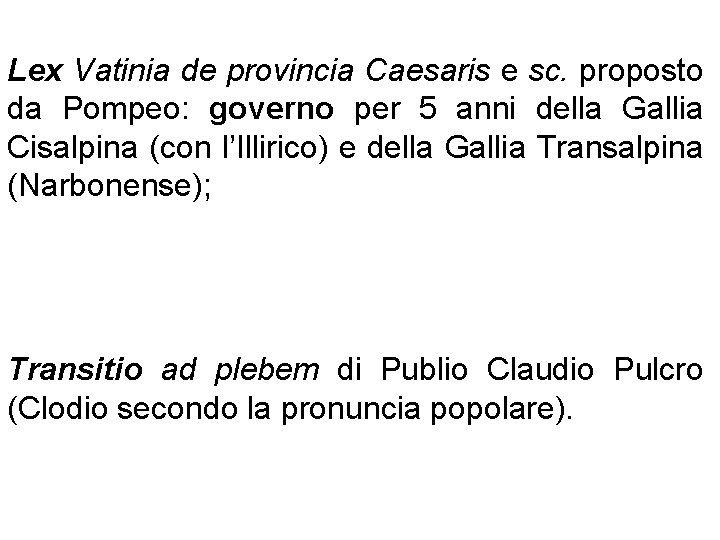 Lex Vatinia de provincia Caesaris e sc. proposto da Pompeo: governo per 5 anni della Gallia Cisalpina (con l'Illirico) e della Gallia Transalpina (Narbonense);

Transitio ad plebem di Publio Claudio Pulcro (Clodio secondo la pronuncia popolare).